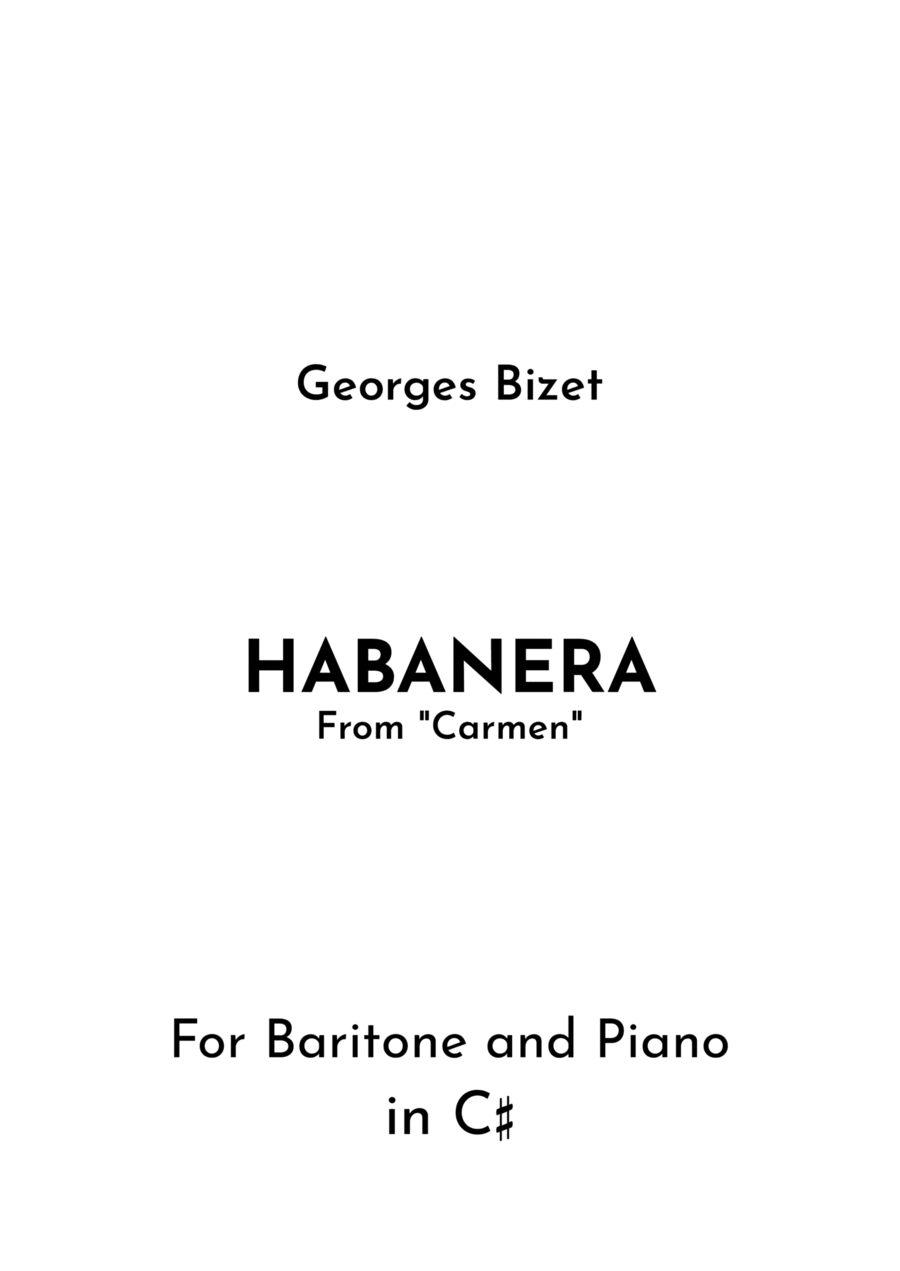 Georges Bizet

HABANERA
From "Carmen"

For Baritone and Piano
in C♯